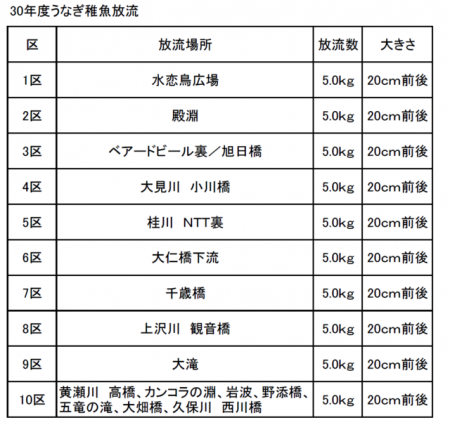 30年度うなぎ稚魚放流

| 区 | 放流場所 | 放流数 | 大きさ |
|---|---|---|---|
| 1区 | 水恋鳥広場 | 5.0kg | 20cm前後 |
| 2区 | 殿淵 | 5.0kg | 20cm前後 |
| 3区 | ベアードビール裏／旭日橋 | 5.0kg | 20cm前後 |
| 4区 | 大見川　小川橋 | 5.0kg | 20cm前後 |
| 5区 | 桂川　NTT裏 | 5.0kg | 20cm前後 |
| 6区 | 大仁橋下流 | 5.0kg | 20cm前後 |
| 7区 | 千歳橋 | 5.0kg | 20cm前後 |
| 8区 | 上沢川　観音橋 | 5.0kg | 20cm前後 |
| 9区 | 大滝 | 5.0kg | 20cm前後 |
| 10区 | 黄瀬川　高橋、カンコラの淵、岩波、野添橋、五竜の滝、大畑橋、久保川　西川橋 | 5.0kg | 20cm前後 |